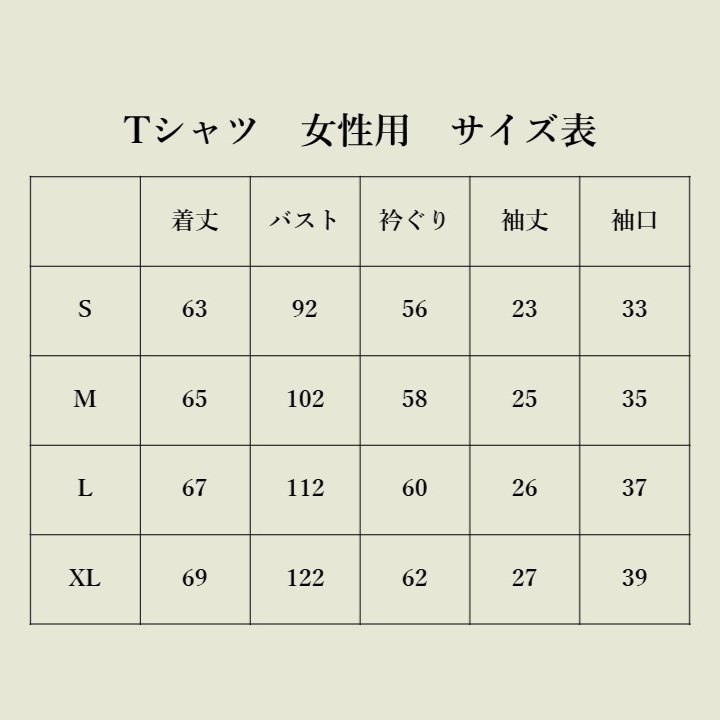 Tシャツ　女性用　サイズ表

| | 着丈 | バスト | 衿ぐり | 袖丈 | 袖口 |
|---|---|---|---|---|---|
| S | 63 | 92 | 56 | 23 | 33 |
| M | 65 | 102 | 58 | 25 | 35 |
| L | 67 | 112 | 60 | 26 | 37 |
| XL | 69 | 122 | 62 | 27 | 39 |